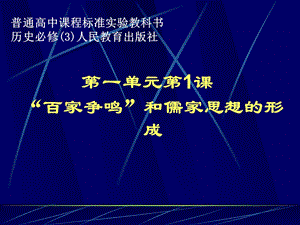 普通高中课程标准实验教科书
历史必修(3)人民教育出版社

第一单元第1课
“百家争鸣”和儒家思想的形成